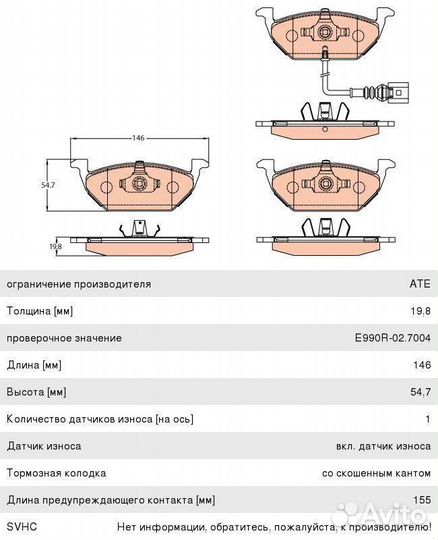 146

54.7

19.8

| ограничение производителя | ATE |
|---|---|
| Толщина [мм] | 19,8 |
| проверочное значение | E990R-02.7004 |
| Длина [мм] | 146 |
| Высота [мм] | 54,7 |
| Количество датчиков износа [на ось] | 1 |
| Датчик износа | вкл. датчик износа |
| Тормозная колодка | со скошенным кантом |
| Длина предупреждающего контакта [мм] | 155 |
| SVHC | Нет информации, обратитесь, пожалуйста, к производителю! |

Avito